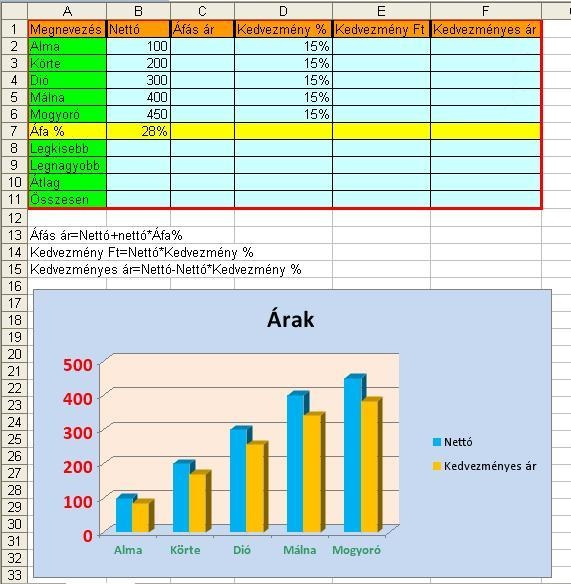 | | A | B | C | D | E | F |
|---|---|---|---|---|---|---|
| 1 | Megnevezés | Nettó | Áfás ár | Kedvezmény % | Kedvezmény Ft | Kedvezményes ár |
| 2 | Alma | 100 | | 15% | | |
| 3 | Körte | 200 | | 15% | | |
| 4 | Dió | 300 | | 15% | | |
| 5 | Málna | 400 | | 15% | | |
| 6 | Mogyoró | 450 | | 15% | | |
| 7 | Áfa % | 28% | | | | |
| 8 | Legkisebb | | | | | |
| 9 | Legnagyobb | | | | | |
| 10 | Átlag | | | | | |
| 11 | Összesen | | | | | |
| 12 | | | | | | |
| 13 | Áfás ár=Nettó+nettó*Áfa% | | | | | |
| 14 | Kedvezmény Ft=Nettó*Kedvezmény % | | | | | |
| 15 | Kedvezményes ár=Nettó-Nettó*Kedvezmény % | | | | | |

16 17 18 19 20 21 22 23 24 25 26 27 28 29 30 31 32 33

Árak

500
400
300
200
100
0

Alma Körte Dió Málna Mogyoró

Nettó
Kedvezményes ár